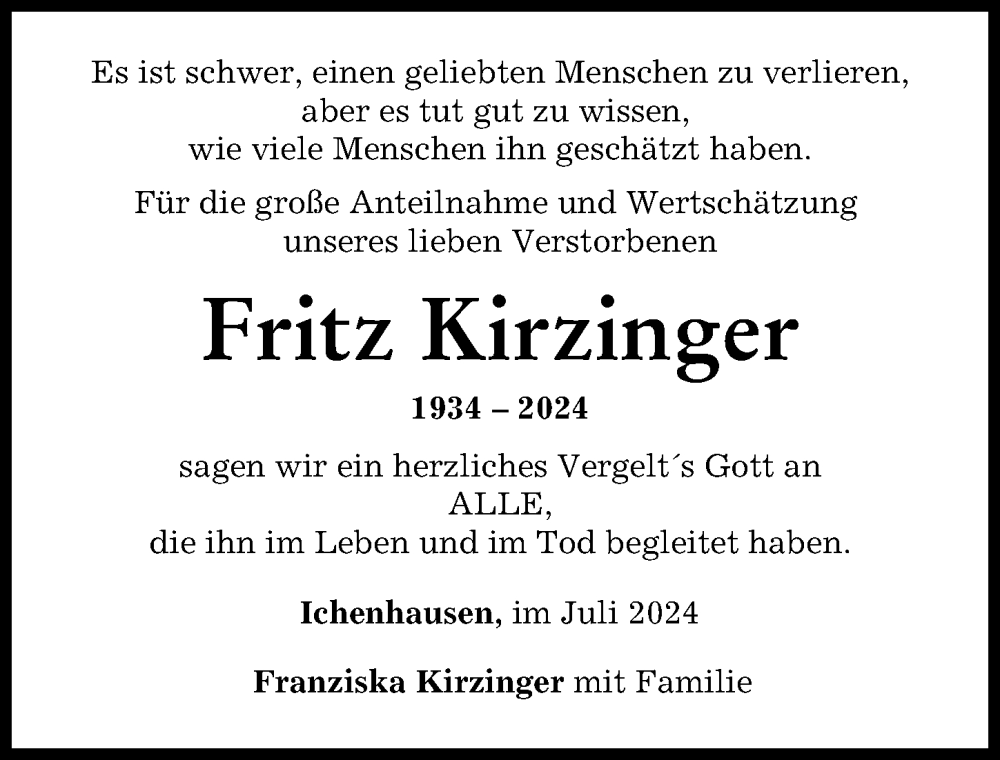 Es ist schwer, einen geliebten Menschen zu verlieren, aber es tut gut zu wissen, wie viele Menschen ihn geschätzt haben.

Für die große Anteilnahme und Wertschätzung unseres lieben Verstorbenen

Fritz Kirzinger

1934 – 2024

sagen wir ein herzliches Vergelt´s Gott an ALLE, die ihn im Leben und im Tod begleitet haben.

Ichenhausen, im Juli 2024

Franziska Kirzinger mit Familie